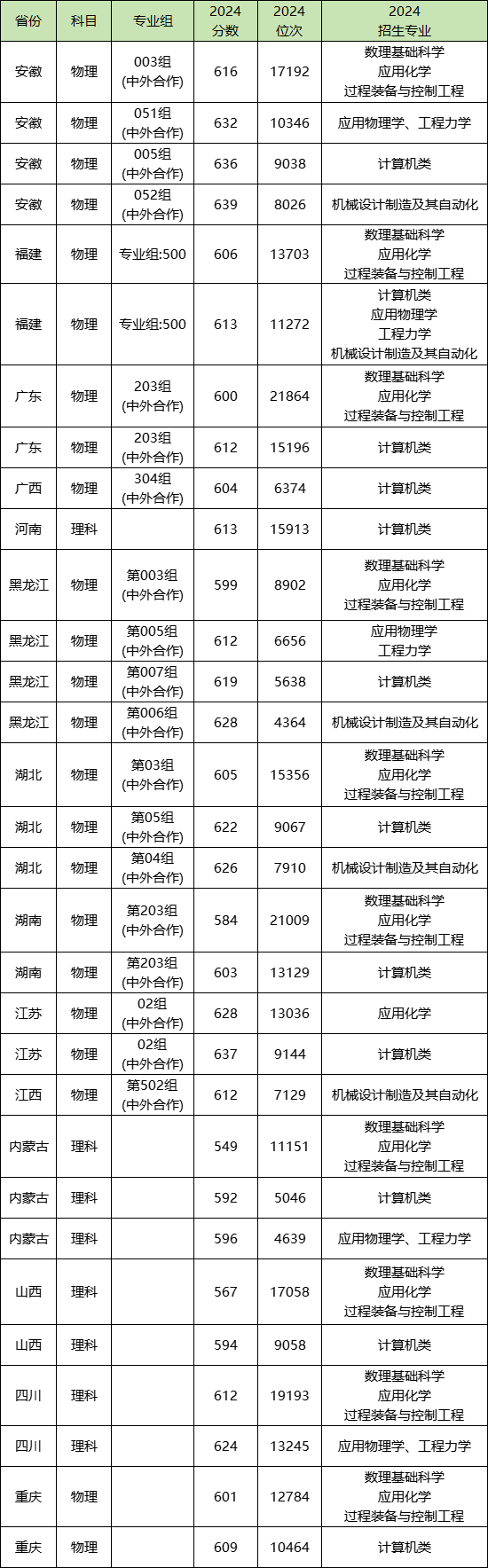 | 省份 | 科目 | 专业组 | 2024 分数 | 2024 位次 | 2024 招生专业 |
|---|---|---|---|---|---|
| 安徽 | 物理 | 003组 (中外合作) | 616 | 17192 | 数理基础科学 应用化学 过程装备与控制工程 |
| 安徽 | 物理 | 051组 (中外合作) | 632 | 10346 | 应用物理学、工程力学 |
| 安徽 | 物理 | 005组 (中外合作) | 636 | 9038 | 计算机类 |
| 安徽 | 物理 | 052组 (中外合作) | 639 | 8026 | 机械设计制造及其自动化 |
| 福建 | 物理 | 专业组:500 | 606 | 13703 | 数理基础科学 应用化学 过程装备与控制工程 |
| 福建 | 物理 | 专业组:500 | 613 | 11272 | 计算机类 应用物理学 工程力学 机械设计制造及其自动化 |
| 广东 | 物理 | 203组 (中外合作) | 600 | 21864 | 数理基础科学 应用化学 过程装备与控制工程 |
| 广东 | 物理 | 203组 (中外合作) | 612 | 15196 | 计算机类 |
| 广西 | 物理 | 304组 (中外合作) | 604 | 6374 | 计算机类 |
| 河南 | 理科 | | 613 | 15913 | 计算机类 |
| 黑龙江 | 物理 | 第003组 (中外合作) | 599 | 8902 | 数理基础科学 应用化学 过程装备与控制工程 |
| 黑龙江 | 物理 | 第005组 (中外合作) | 612 | 6656 | 应用物理学 工程力学 |
| 黑龙江 | 物理 | 第007组 (中外合作) | 619 | 5638 | 计算机类 |
| 黑龙江 | 物理 | 第006组 (中外合作) | 628 | 4364 | 机械设计制造及其自动化 |
| 湖北 | 物理 | 第03组 (中外合作) | 605 | 15356 | 数理基础科学 应用化学 过程装备与控制工程 |
| 湖北 | 物理 | 第05组 (中外合作) | 622 | 9067 | 计算机类 |
| 湖北 | 物理 | 第04组 (中外合作) | 626 | 7910 | 机械设计制造及其自动化 |
| 湖南 | 物理 | 第203组 (中外合作) | 584 | 21009 | 数理基础科学 应用化学 过程装备与控制工程 |
| 湖南 | 物理 | 第203组 (中外合作) | 603 | 13129 | 计算机类 |
| 江苏 | 物理 | 02组 (中外合作) | 628 | 13036 | 应用化学 |
| 江苏 | 物理 | 02组 (中外合作) | 637 | 9144 | 计算机类 |
| 江西 | 物理 | 第502组 (中外合作) | 612 | 7129 | 机械设计制造及其自动化 |
| 内蒙古 | 理科 | | 549 | 11151 | 数理基础科学 应用化学 过程装备与控制工程 |
| 内蒙古 | 理科 | | 592 | 5046 | 计算机类 |
| 内蒙古 | 理科 | | 596 | 4639 | 应用物理学、工程力学 |
| 山西 | 理科 | | 567 | 17058 | 数理基础科学 应用化学 过程装备与控制工程 |
| 山西 | 理科 | | 594 | 9058 | 计算机类 |
| 四川 | 理科 | | 612 | 19193 | 数理基础科学 应用化学 过程装备与控制工程 |
| 四川 | 理科 | | 624 | 13245 | 应用物理学、工程力学 |
| 重庆 | 物理 | | 601 | 12784 | 数理基础科学 应用化学 过程装备与控制工程 |
| 重庆 | 物理 | | 609 | 10464 | 计算机类 |